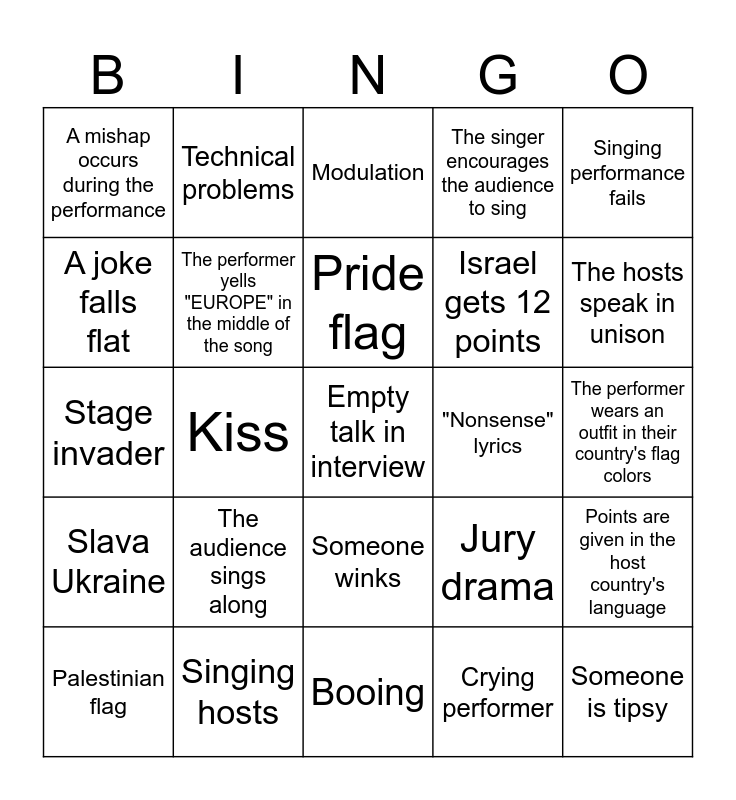 | B | I | N | G | O |
|---|---|---|---|---|
| A mishap occurs during the performance | Technical problems | Modulation | The singer encourages the audience to sing | Singing performance fails |
| A joke falls flat | The performer yells "EUROPE" in the middle of the song | Pride flag | Israel gets 12 points | The hosts speak in unison |
| Stage invader | Kiss | Empty talk in interview | "Nonsense" lyrics | The performer wears an outfit in their country's flag colors |
| Slava Ukraine | The audience sings along | Someone winks | Jury drama | Points are given in the host country's language |
| Palestinian flag | Singing hosts | Booing | Crying performer | Someone is tipsy |